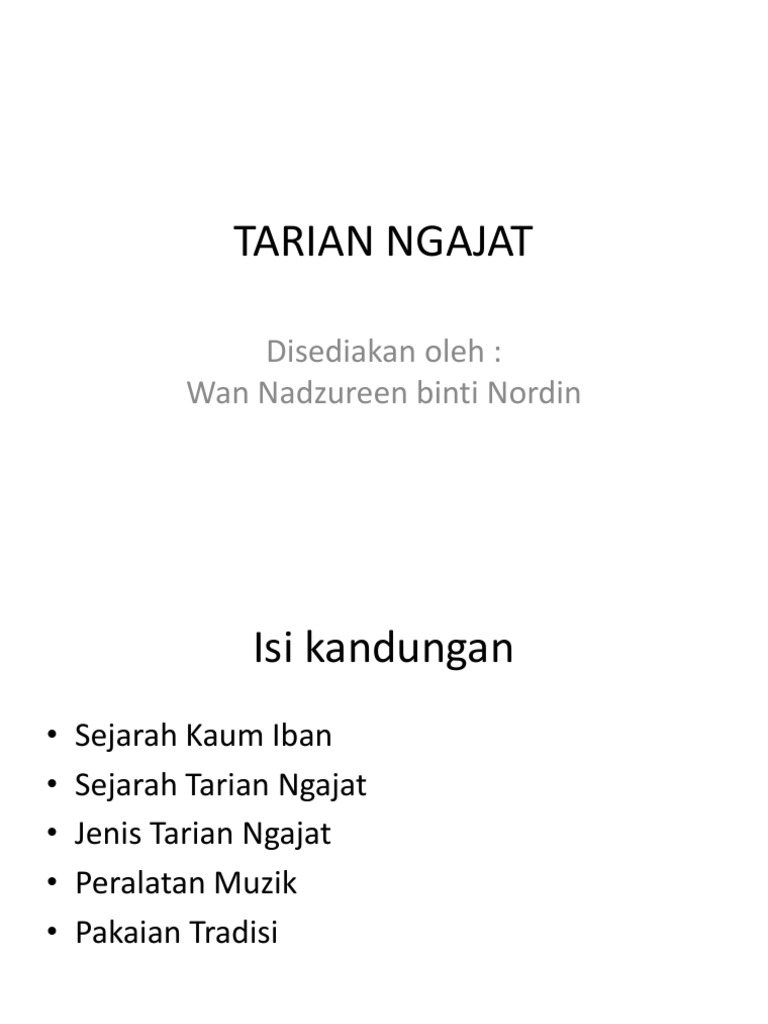 TARIAN NGAJAT

Disediakan oleh :
Wan Nadzureen binti Nordin

Isi kandungan

• Sejarah Kaum Iban
• Sejarah Tarian Ngajat
• Jenis Tarian Ngajat
• Peralatan Muzik
• Pakaian Tradisi